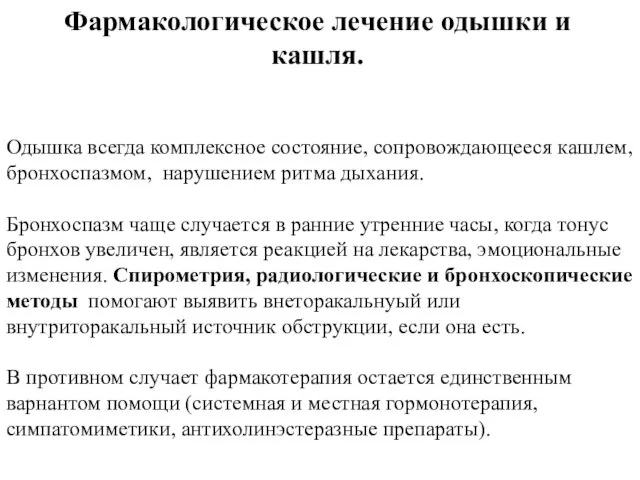 Фармакологическое лечение одышки и кашля.

Одышка всегда комплексное состояние, сопровождающееся кашлем, бронхоспазмом, нарушением ритма дыхания.

Бронхоспазм чаще случается в ранние утренние часы, когда тонус бронхов увеличен, является реакцией на лекарства, эмоциональные изменения. Спирометрия, радиологические и бронхоскопические методы помогают выявить внеторакальнуый или внутриторакальный источник обструкции, если она есть.

В противном случает фармакотерапия остается единственным варнантом помощи (системная и местная гормонотерапия, симпатомиметики, антихолинэстеразные препараты).